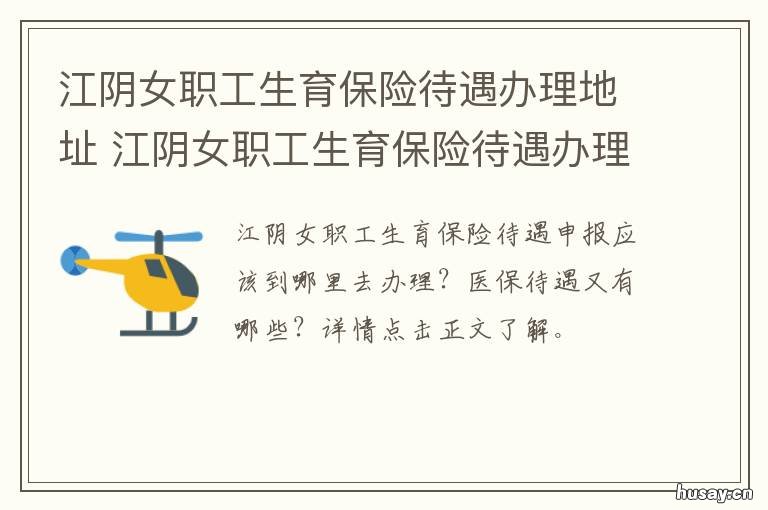 江阴女职工生育保险待遇办理地址 江阴女职工生育保险待遇办理

江阴女职工生育保险待遇申报应该到哪里去办理？医保待遇又有哪些？详情点击正文了解。

husay.cn